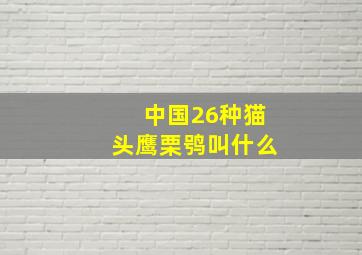 中国26种猫头鹰栗鸮叫什么